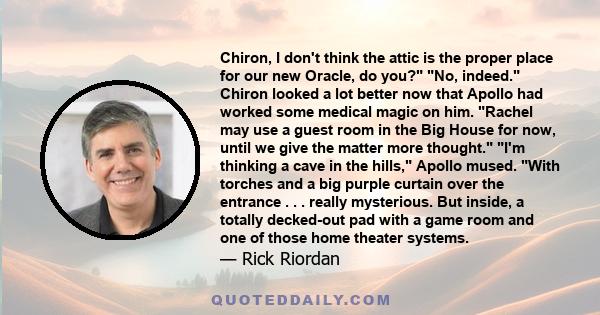 Chiron, I don't think the attic is the proper place for our new Oracle, do you?" "No, indeed." Chiron looked a lot better now that Apollo had worked some medical magic on him. "Rachel may use a guest room in the Big House for now, until we give the matter more thought." "I'm thinking a cave in the hills," Apollo mused. "With torches and a big purple curtain over the entrance . . . really mysterious. But inside, a totally decked-out pad with a game room and one of those home theater systems.

— Rick Riordan

QUOTEDDAILY.COM